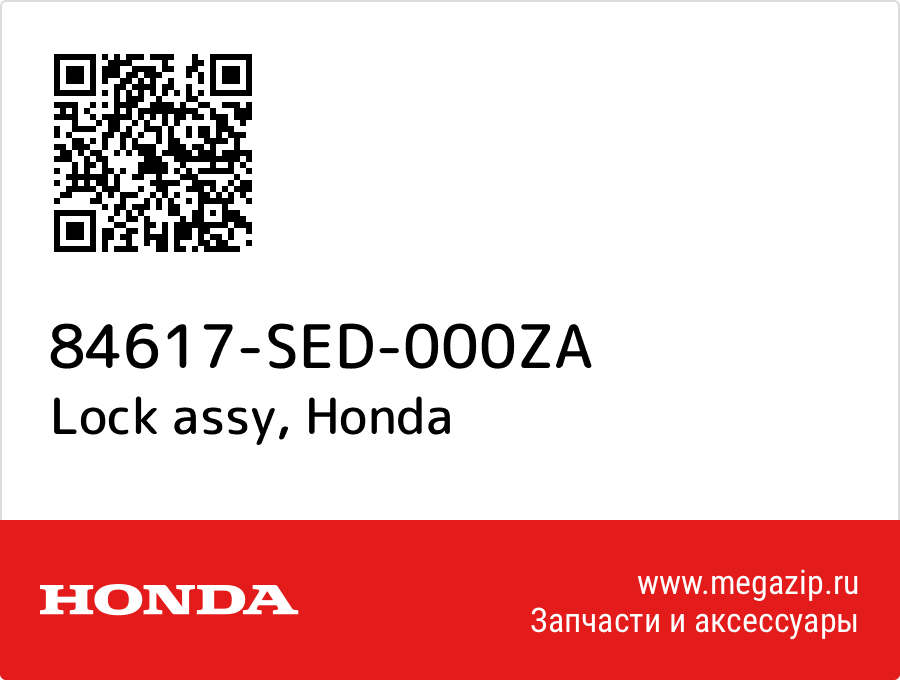 84617-SED-000ZA
Lock assy, Honda

HONDA

www.megazip.ru
Запчасти и аксессуары